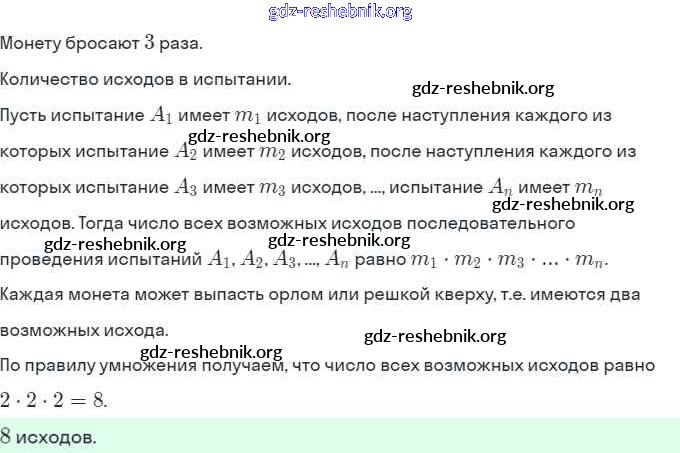 gdz-reshebnik.org

Монету бросают $3$ раза.

Количество исходов в испытании.

gdz-reshebnik.org

Пусть испытание $A_1$ имеет $m_1$ исходов, после наступления каждого из которых испытание $A_2$ имеет $m_2$ исходов, после наступления каждого из которых испытание $A_3$ имеет $m_3$ исходов, ..., испытание $A_n$ имеет $m_n$ исходов. Тогда число всех возможных исходов последовательного проведения испытаний $A_1, A_2, A_3, ..., A_n$ равно $m_1 \cdot m_2 \cdot m_3 \cdot ... \cdot m_n$.

gdz-reshebnik.org

gdz-reshebnik.org

gdz-reshebnik.org

gdz-reshebnik.org

Каждая монета может выпасть орлом или решкой кверху, т.е. имеются два возможных исхода.

gdz-reshebnik.org

gdz-reshebnik.org

По правилу умножения получаем, что число всех возможных исходов равно $2 \cdot 2 \cdot 2 = 8$.

$8$ исходов.